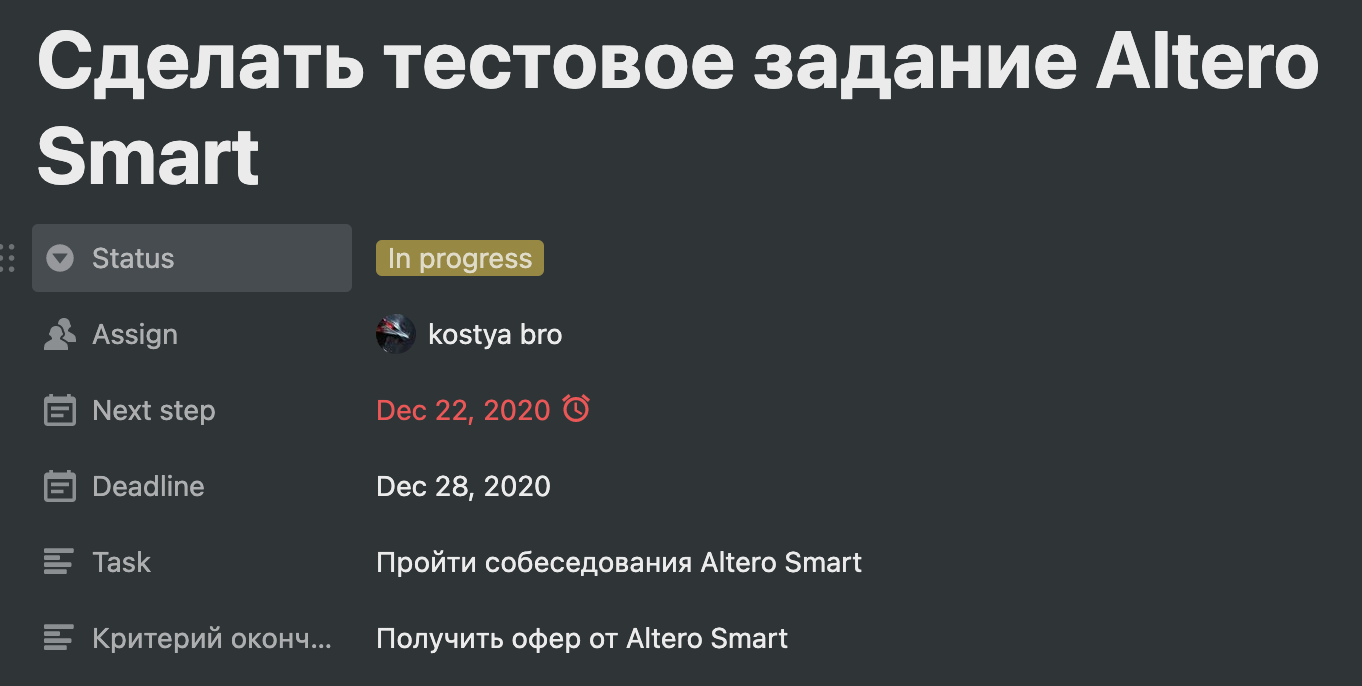 Сделать тестовое задание Altero Smart

Status In progress

Assign kostya bro

Next step Dec 22, 2020

Deadline Dec 28, 2020

Task Пройти собеседования Altero Smart

Критерий оконч... Получить офер от Altero Smart